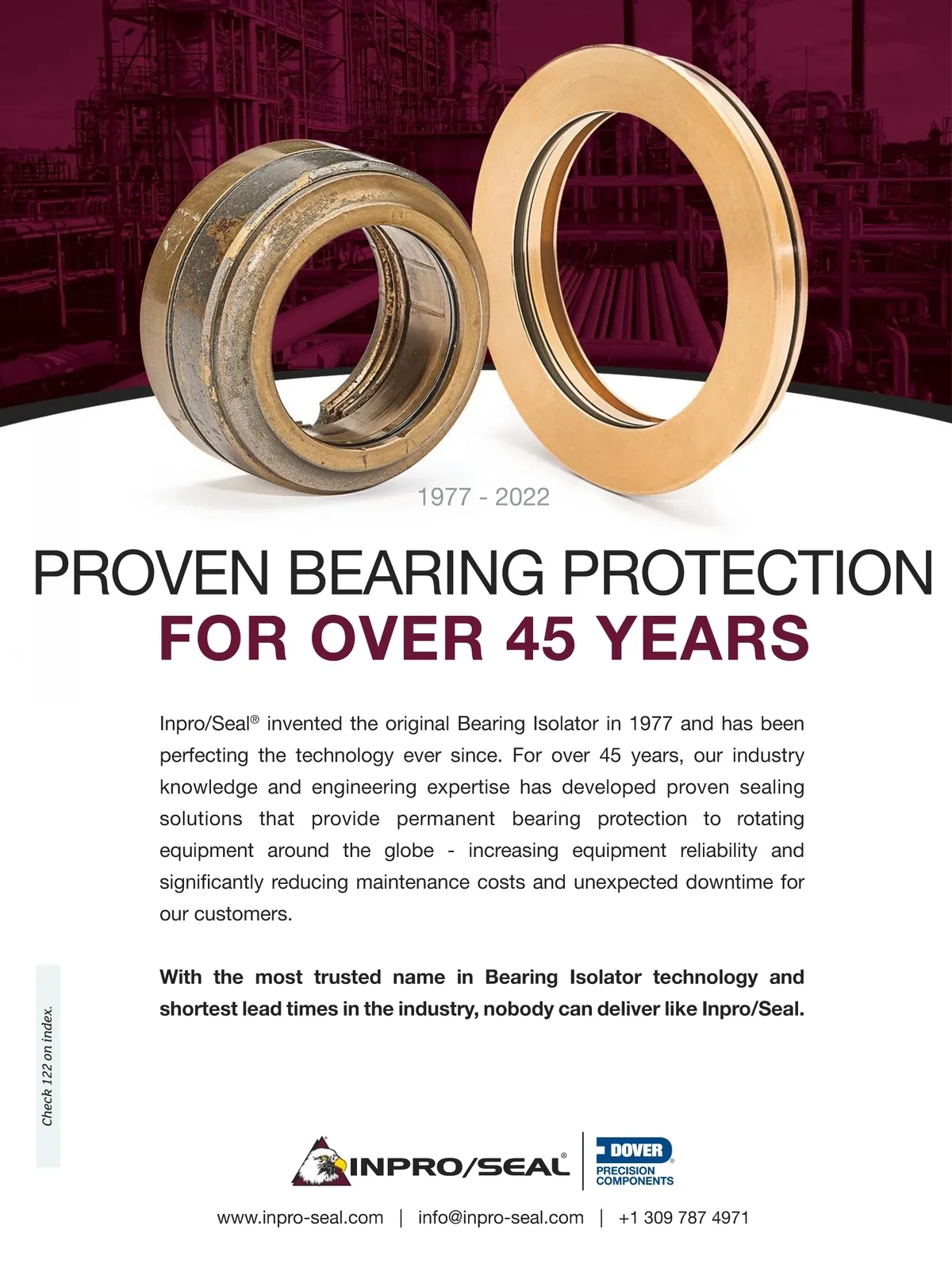 1977 - 2022

PROVEN BEARING PROTECTION
FOR OVER 45 YEARS

Inpro/Seal® invented the original Bearing Isolator in 1977 and has been perfecting the technology ever since. For over 45 years, our industry knowledge and engineering expertise has developed proven sealing solutions that provide permanent bearing protection to rotating equipment around the globe - increasing equipment reliability and significantly reducing maintenance costs and unexpected downtime for our customers.

With the most trusted name in Bearing Isolator technology and shortest lead times in the industry, nobody can deliver like Inpro/Seal.

Check 122 on index.

INPRO/SEAL®

DOVER®
PRECISION
COMPONENTS

www.inpro-seal.com | info@inpro-seal.com | +1 309 787 4971